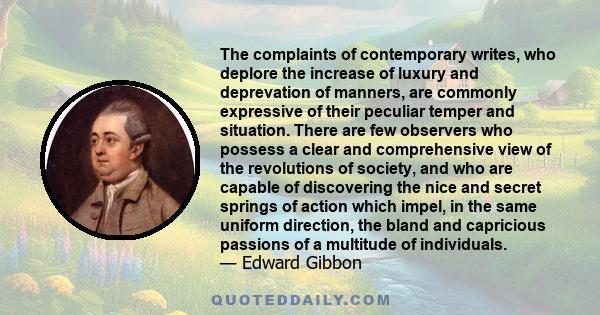 The complaints of contemporary writes, who deplore the increase of luxury and deprevation of manners, are commonly expressive of their peculiar temper and situation. There are few observers who possess a clear and comprehensive view of the revolutions of society, and who are capable of discovering the nice and secret springs of action which impel, in the same uniform direction, the bland and capricious passions of a multitude of individuals.
— Edward Gibbon

QUOTEDDAILY.COM